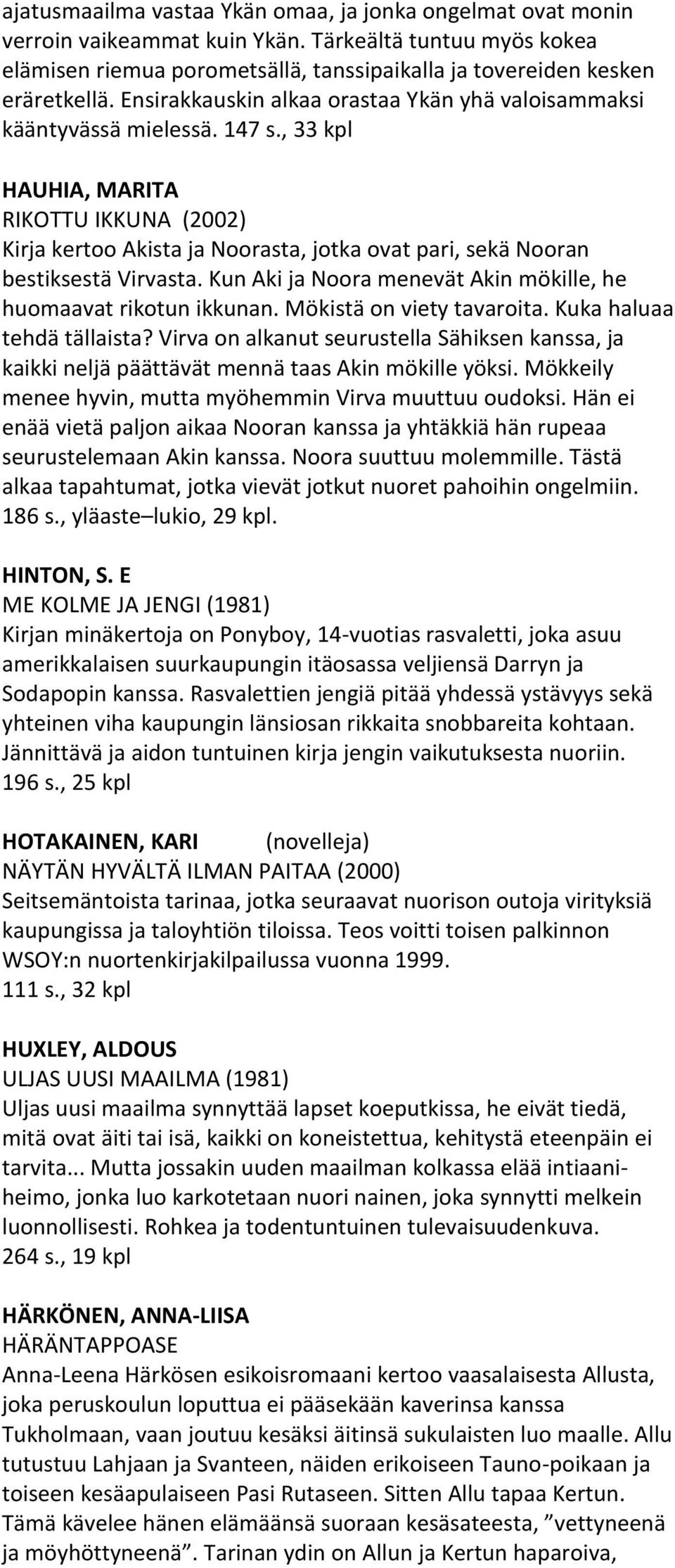 ajatusmaailma vastaa Ykän omaa, ja jonka ongelmat ovat monin verroin vaikeammat kuin Ykän. Tärkeältä tuntuu myös kokea elämisen riemua porometsällä, tanssipaikalla ja tovereiden kesken eräretkellä. Ensirakkauskin alkaa orastaa Ykän yhä valoisammaksi kääntyvässä mielessä. 147 s., 33 kpl

HAUHIA, MARITA
RIKOTTU IKKUNA (2002)
Kirja kertoo Akista ja Noorasta, jotka ovat pari, sekä Nooran bestiksestä Virvasta. Kun Aki ja Noora menevät Akin mökille, he huomaavat rikotun ikkunan. Mökistä on viety tavaroita. Kuka haluaa tehdä tällaista? Virva on alkanut seurustella Sähiksen kanssa, ja kaikki neljä päättävät mennä taas Akin mökille yöksi. Mökkeily menee hyvin, mutta myöhemmin Virva muuttuu oudoksi. Hän ei enää vietä paljon aikaa Nooran kanssa ja yhtäkkiä hän rupeaa seurustelemaan Akin kanssa. Noora suuttuu molemmille. Tästä alkaa tapahtumat, jotka vievät jotkut nuoret pahoihin ongelmiin. 186 s., yläaste–lukio, 29 kpl.

HINTON, S. E
ME KOLME JA JENGI (1981)
Kirjan minäkertoja on Ponyboy, 14-vuotias rasvaletti, joka asuu amerikkalaisen suurkaupungin itäosassa veljiensä Darryn ja Sodapopin kanssa. Rasvalettien jengiä pitää yhdessä ystävyys sekä yhteinen viha kaupungin länsiosan rikkaita snobbareita kohtaan. Jännittävä ja aidon tuntuinen kirja jengin vaikutuksesta nuoriin. 196 s., 25 kpl

HOTAKAINEN, KARI (novelleja)
NÄYTÄN HYVÄLTÄ ILMAN PAITAA (2000)
Seitsemäntoista tarinaa, jotka seuraavat nuorison outoja virityksiä kaupungissa ja taloyhtiön tiloissa. Teos voitti toisen palkinnon WSOY:n nuortenkirjakilpailussa vuonna 1999.
111 s., 32 kpl

HUXLEY, ALDOUS
ULJAS UUSI MAAILMA (1981)
Uljas uusi maailma synnyttää lapset koeputkissa, he eivät tiedä, mitä ovat äiti tai isä, kaikki on koneistettua, kehitystä eteenpäin ei tarvita... Mutta jossakin uuden maailman kolkassa elää intiaaniheimo, jonka luo karkotetaan nuori nainen, joka synnytti melkein luonnollisesti. Rohkea ja todentuntuinen tulevaisuudenkuva.
264 s., 19 kpl

HÄRKÖNEN, ANNA-LIISA
HÄRÄNTAPPOASE
Anna-Leena Härkösen esikoisromaani kertoo vaasalaisesta Allusta, joka peruskoulun loputtua ei pääsekään kaverinsa kanssa Tukholmaan, vaan joutuu kesäksi äitinsä sukulaisten luo maalle. Allu tutustuu Lahjaan ja Svanteen, näiden erikoiseen Tauno-poikaan ja toiseen kesäapulaiseen Pasi Rutaseen. Sitten Allu tapaa Kertun. Tämä kävelee hänen elämäänsä suoraan kesäsateesta, ”vettyneenä ja möyhöttyneenä”. Tarinan ydin on Allun ja Kertun haparoiva,